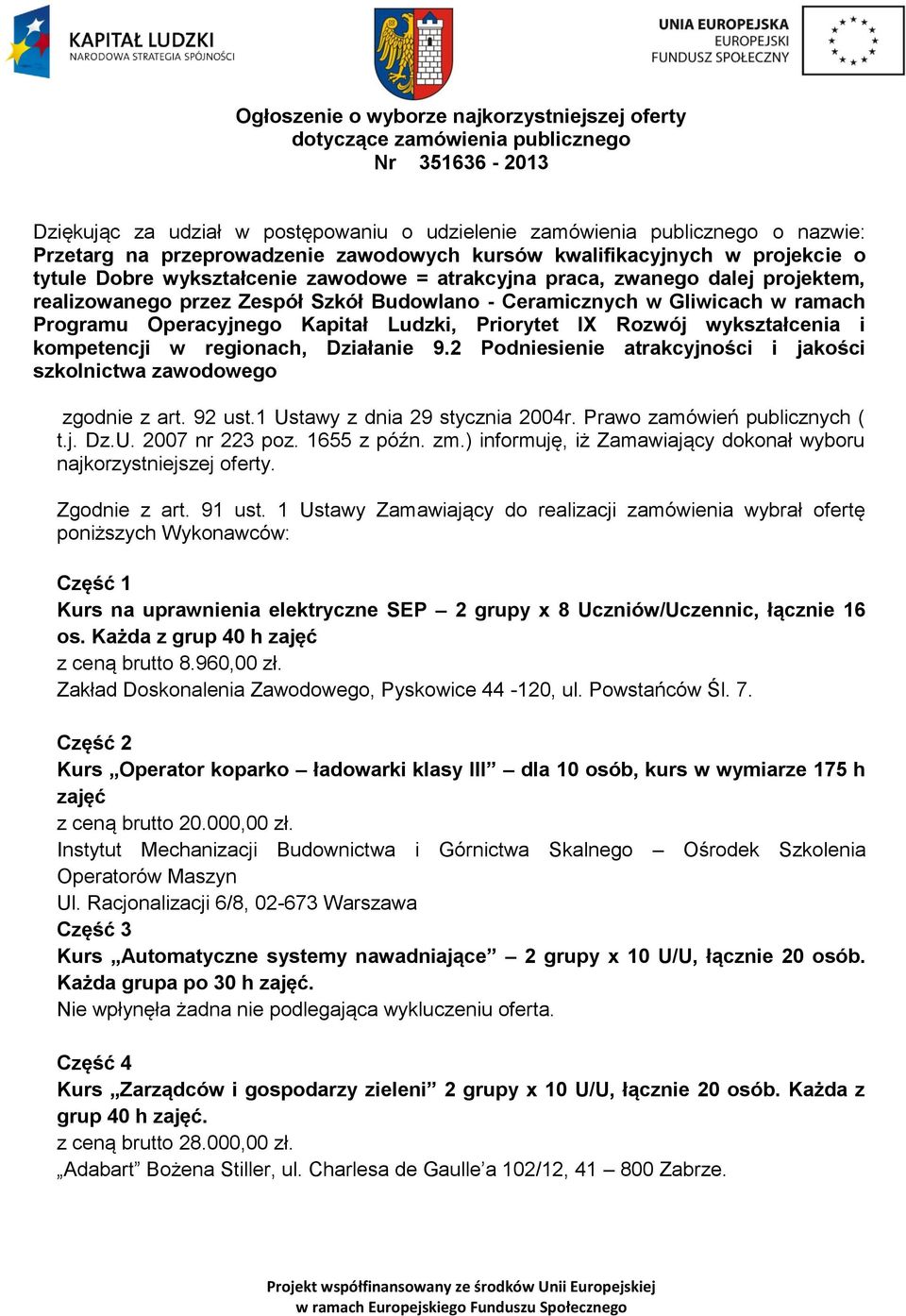 KAPITAŁ LUDZKI
NARODOWA STRATEGIA SPÓJNOŚCI

UNIA EUROPEJSKA
EUROPEJSKI
FUNDUSZ SPOŁECZNY

Ogłoszenie o wyborze najkorzystniejszej oferty
dotyczące zamówienia publicznego
Nr 351636 - 2013

Dziękując za udział w postępowaniu o udzielenie zamówienia publicznego o nazwie: Przetarg na przeprowadzenie zawodowych kursów kwalifikacyjnych w projekcie o tytule Dobre wykształcenie zawodowe = atrakcyjna praca, zwanego dalej projektem, realizowanego przez Zespół Szkół Budowlano - Ceramicznych w Gliwicach w ramach Programu Operacyjnego Kapitał Ludzki, Priorytet IX Rozwój wykształcenia i kompetencji w regionach, Działanie 9.2 Podniesienie atrakcyjności i jakości szkolnictwa zawodowego

zgodnie z art. 92 ust.1 Ustawy z dnia 29 stycznia 2004r. Prawo zamówień publicznych ( t.j. Dz.U. 2007 nr 223 poz. 1655 z późn. zm.) informuję, iż Zamawiający dokonał wyboru najkorzystniejszej oferty.

Zgodnie z art. 91 ust. 1 Ustawy Zamawiający do realizacji zamówienia wybrał ofertę poniższych Wykonawców:

Część 1
Kurs na uprawnienia elektryczne SEP – 2 grupy x 8 Uczniów/Uczennic, łącznie 16 os. Każda z grup 40 h zajęć
z ceną brutto 8.960,00 zł.
Zakład Doskonalenia Zawodowego, Pyskowice 44 -120, ul. Powstańców Śl. 7.

Część 2
Kurs „Operator koparko – ładowarki klasy III” – dla 10 osób, kurs w wymiarze 175 h zajęć
z ceną brutto 20.000,00 zł.
Instytut Mechanizacji Budownictwa i Górnictwa Skalnego – Ośrodek Szkolenia Operatorów Maszyn
Ul. Racjonalizacji 6/8, 02-673 Warszawa
Część 3
Kurs „Automatyczne systemy nawadniające” – 2 grupy x 10 U/U, łącznie 20 osób. Każda grupa po 30 h zajęć.
Nie wpłynęła żadna nie podlegająca wykluczeniu oferta.

Część 4
Kurs „Zarządców i gospodarzy zieleni” 2 grupy x 10 U/U, łącznie 20 osób. Każda z grup 40 h zajęć.
z ceną brutto 28.000,00 zł.
„Adabart” Bożena Stiller, ul. Charlesa de Gaulle’a 102/12, 41 – 800 Zabrze.

Projekt współfinansowany ze środków Unii Europejskiej
w ramach Europejskiego Funduszu Społecznego